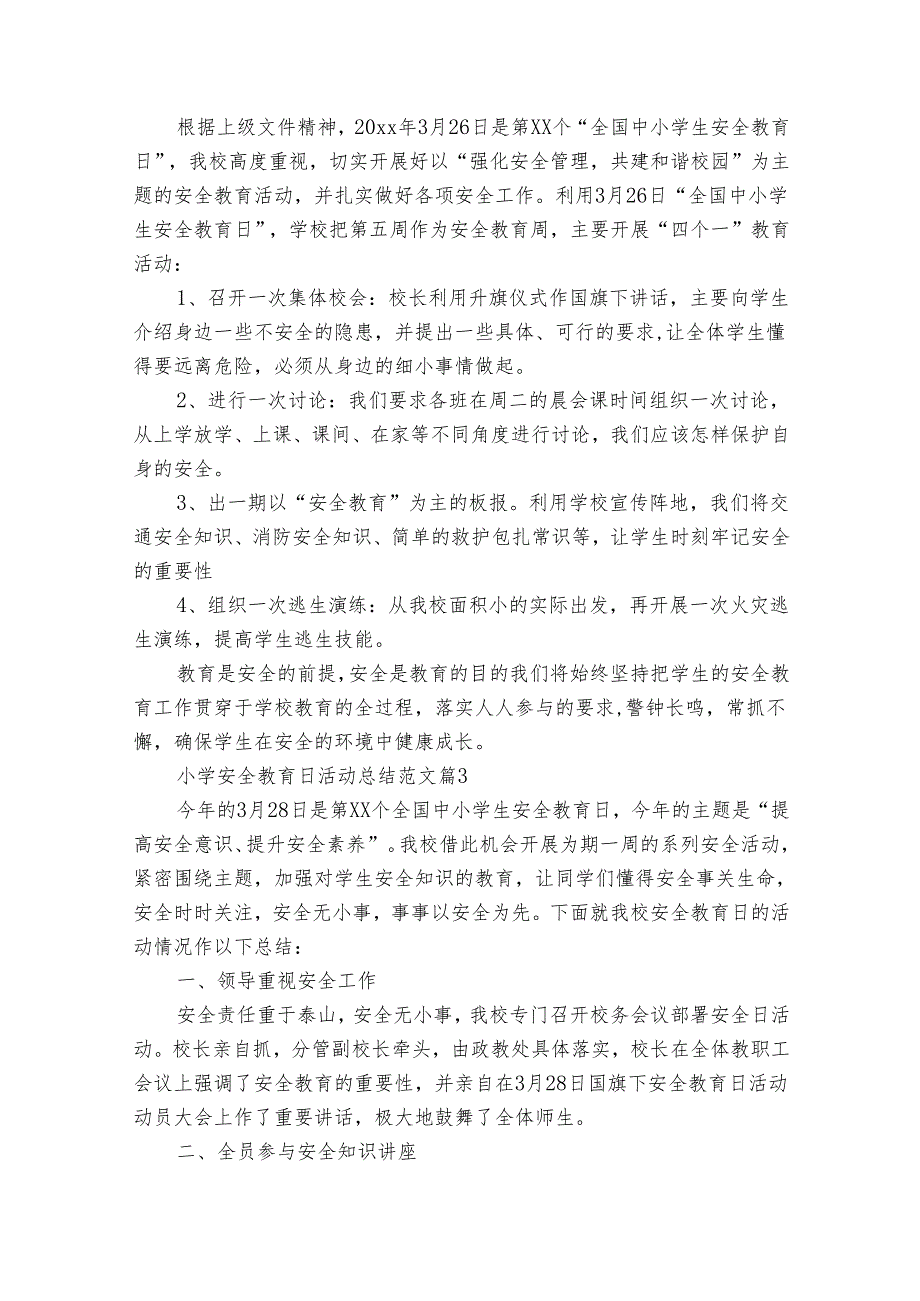 根据上级文件精神，20xx年3月26日是第XX个“全国中小学生安全教育日”，我校高度重视，切实开展好以“强化安全管理，共建和谐校园”为主题的安全教育活动，并扎实做好各项安全工作。利用3月26日“全国中小学生安全教育日”，学校把第五周作为安全教育周，主要开展“四个一”教育活动：

1、召开一次集体校会：校长利用升旗仪式作国旗下讲话，主要向学生介绍身边一些不安全的隐患，并提出一些具体、可行的要求,让全体学生懂得要远离危险，必须从身边的细小事情做起。

2、进行一次讨论：我们要求各班在周二的晨会课时间组织一次讨论，从上学放学、上课、课间、在家等不同角度进行讨论，我们应该怎样保护自身的安全。

3、出一期以“安全教育”为主的板报。利用学校宣传阵地，我们将交通安全知识、消防安全知识、简单的救护包扎常识等，让学生时刻牢记安全的重要性

4、组织一次逃生演练：从我校面积小的实际出发，再开展一次火灾逃生演练，提高学生逃生技能。

教育是安全的前提，安全是教育的目的我们将始终坚持把学生的安全教育工作贯穿于学校教育的全过程，落实人人参与的要求,警钟长鸣，常抓不懈，确保学生在安全的环境中健康成长。

小学安全教育日活动总结范文篇3

今年的3月28日是第XX个全国中小学生安全教育日，今年的主题是“提高安全意识、提升安全素养”。我校借此机会开展为期一周的系列安全活动，紧密围绕主题，加强对学生安全知识的教育，让同学们懂得安全事关生命，安全时时关注，安全无小事，事事以安全为先。下面就我校安全教育日的活动情况作以下总结：

一、领导重视安全工作

安全责任重于泰山，安全无小事，我校专门召开校务会议部署安全日活动。校长亲自抓，分管副校长牵头，由政教处具体落实，校长在全体教职工会议上强调了安全教育的重要性，并亲自在3月28日国旗下安全教育日活动动员大会上作了重要讲话，极大地鼓舞了全体师生。

二、全员参与安全知识讲座